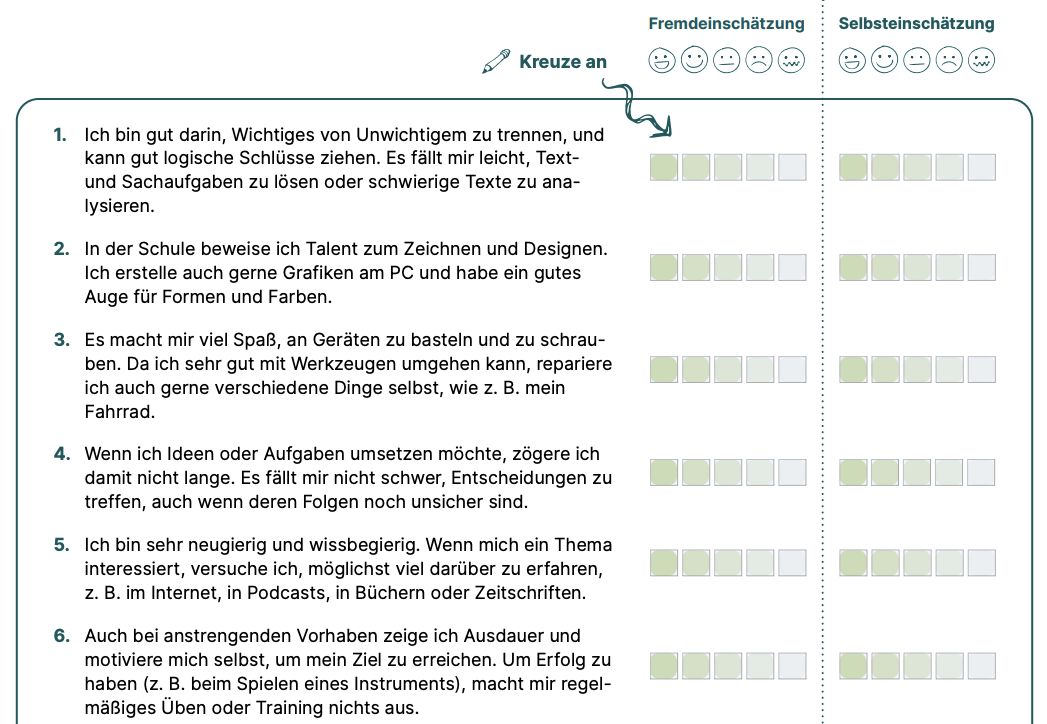 Fremdeinschätzung

Selbsteinschätzung

Kreuze an

1. Ich bin gut darin, Wichtiges von Unwichtigem zu trennen, und kann gut logische Schlüsse ziehen. Es fällt mir leicht, Text- und Sachaufgaben zu lösen oder schwierige Texte zu analysieren.

2. In der Schule beweise ich Talent zum Zeichnen und Designen. Ich erstelle auch gerne Grafiken am PC und habe ein gutes Auge für Formen und Farben.

3. Es macht mir viel Spaß, an Geräten zu basteln und zu schrauben. Da ich sehr gut mit Werkzeugen umgehen kann, repariere ich auch gerne verschiedene Dinge selbst, wie z. B. mein Fahrrad.

4. Wenn ich Ideen oder Aufgaben umsetzen möchte, zögere ich damit nicht lange. Es fällt mir nicht schwer, Entscheidungen zu treffen, auch wenn deren Folgen noch unsicher sind.

5. Ich bin sehr neugierig und wissbegierig. Wenn mich ein Thema interessiert, versuche ich, möglichst viel darüber zu erfahren, z. B. im Internet, in Podcasts, in Büchern oder Zeitschriften.

6. Auch bei anstrengenden Vorhaben zeige ich Ausdauer und motiviere mich selbst, um mein Ziel zu erreichen. Um Erfolg zu haben (z. B. beim Spielen eines Instruments), macht mir regelmäßiges Üben oder Training nichts aus.